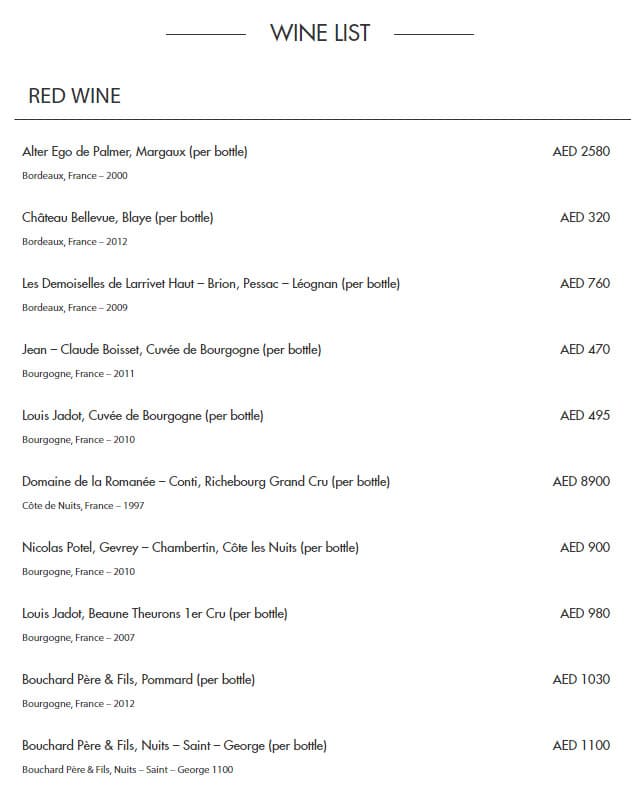 WINE LIST

RED WINE

Alter Ego de Palmer, Margaux (per bottle) AED 2580
Bordeaux, France – 2000

Château Bellevue, Blaye (per bottle) AED 320
Bordeaux, France – 2012

Les Demoiselles de Larrivet Haut – Brion, Pessac – Léognan (per bottle) AED 760
Bordeaux, France – 2009

Jean – Claude Boisset, Cuvée de Bourgogne (per bottle) AED 470
Bourgogne, France – 2011

Louis Jadot, Cuvée de Bourgogne (per bottle) AED 495
Bourgogne, France – 2010

Domaine de la Romanée – Conti, Richebourg Grand Cru (per bottle) AED 8900
Côte de Nuits, France – 1997

Nicolas Potel, Gevrey – Chambertin, Côte les Nuits (per bottle) AED 900
Bourgogne, France – 2010

Louis Jadot, Beaune Theurons 1er Cru (per bottle) AED 980
Bourgogne, France – 2007

Bouchard Père & Fils, Pommard (per bottle) AED 1030
Bourgogne, France – 2012

Bouchard Père & Fils, Nuits – Saint – George (per bottle) AED 1100
Bouchard Père & Fils, Nuits – Saint – George 1100